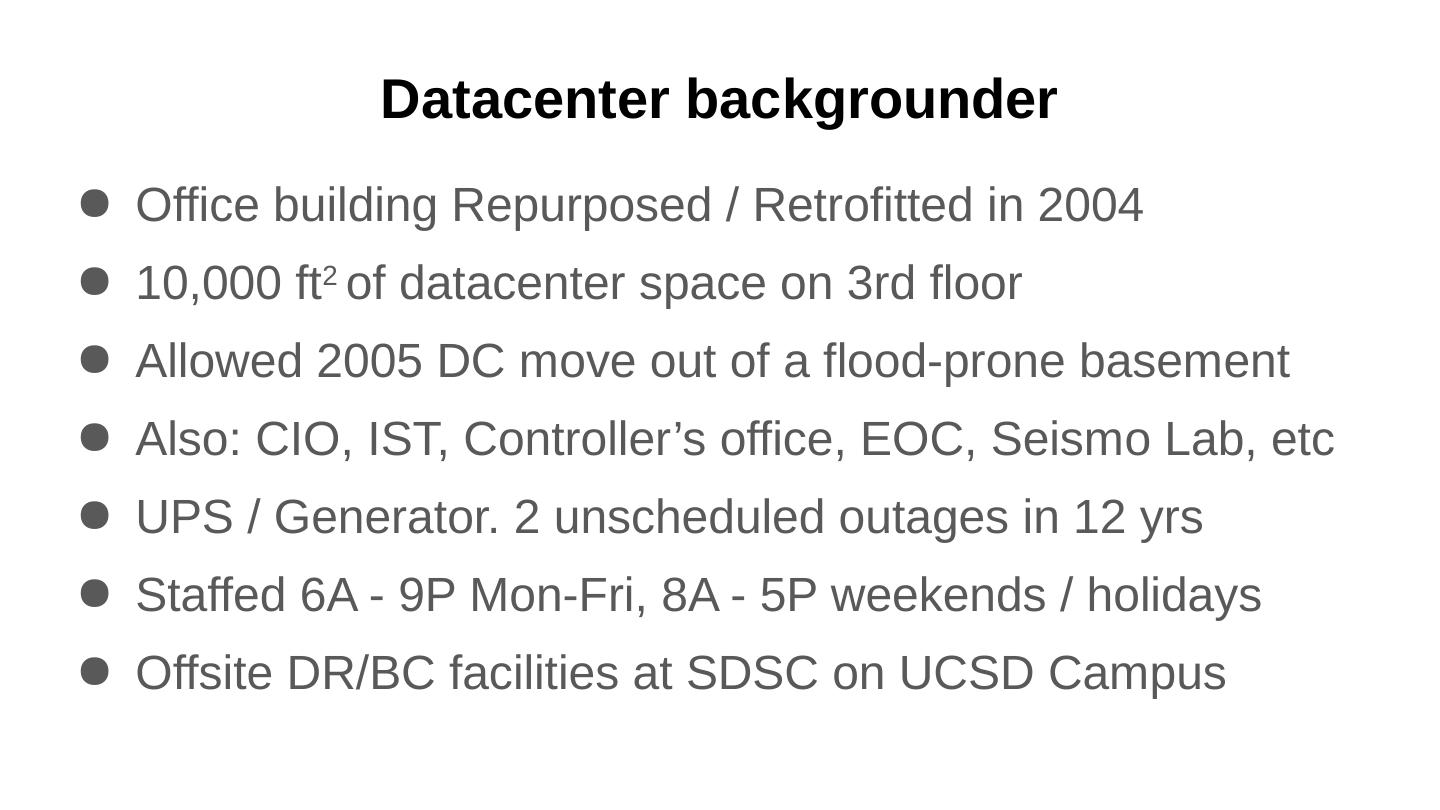 Datacenter backgrounder

• Office building Repurposed / Retrofitted in 2004
• 10,000 $ft^2$ of datacenter space on 3rd floor
• Allowed 2005 DC move out of a flood-prone basement
• Also: CIO, IST, Controller's office, EOC, Seismo Lab, etc
• UPS / Generator. 2 unscheduled outages in 12 yrs
• Staffed 6A - 9P Mon-Fri, 8A - 5P weekends / holidays
• Offsite DR/BC facilities at SDSC on UCSD Campus